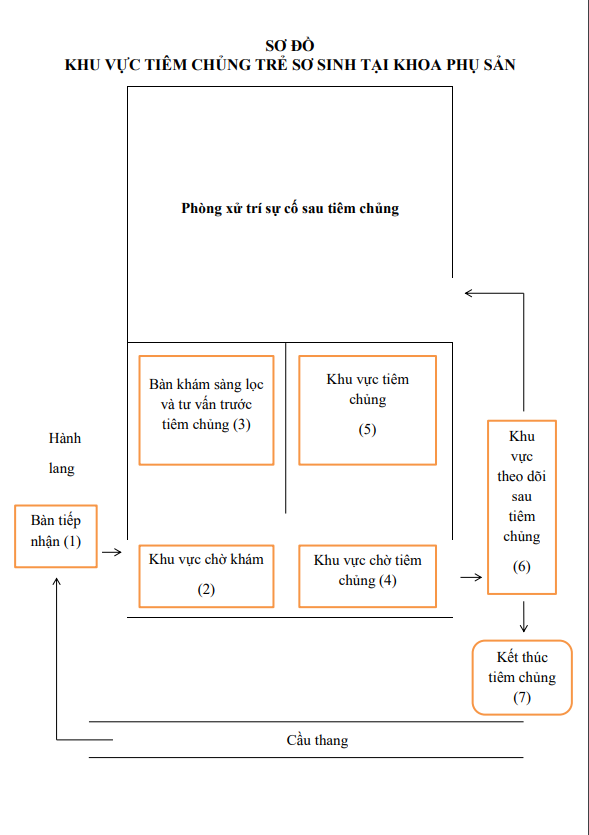 SƠ ĐỒ
KHU VỰC TIÊM CHỦNG TRẺ SƠ SINH TẠI KHOA PHỤ SẢN

Phòng xử trí sự cố sau tiêm chủng

Bàn khám sàng lọc và tư vấn trước tiêm chủng (3)

Khu vực tiêm chủng (5)

Hành lang

Bàn tiếp nhận (1)

Khu vực chờ khám (2)

Khu vực chờ tiêm chủng (4)

Khu vực theo dõi sau tiêm chủng (6)

Kết thúc tiêm chủng (7)

Cầu thang